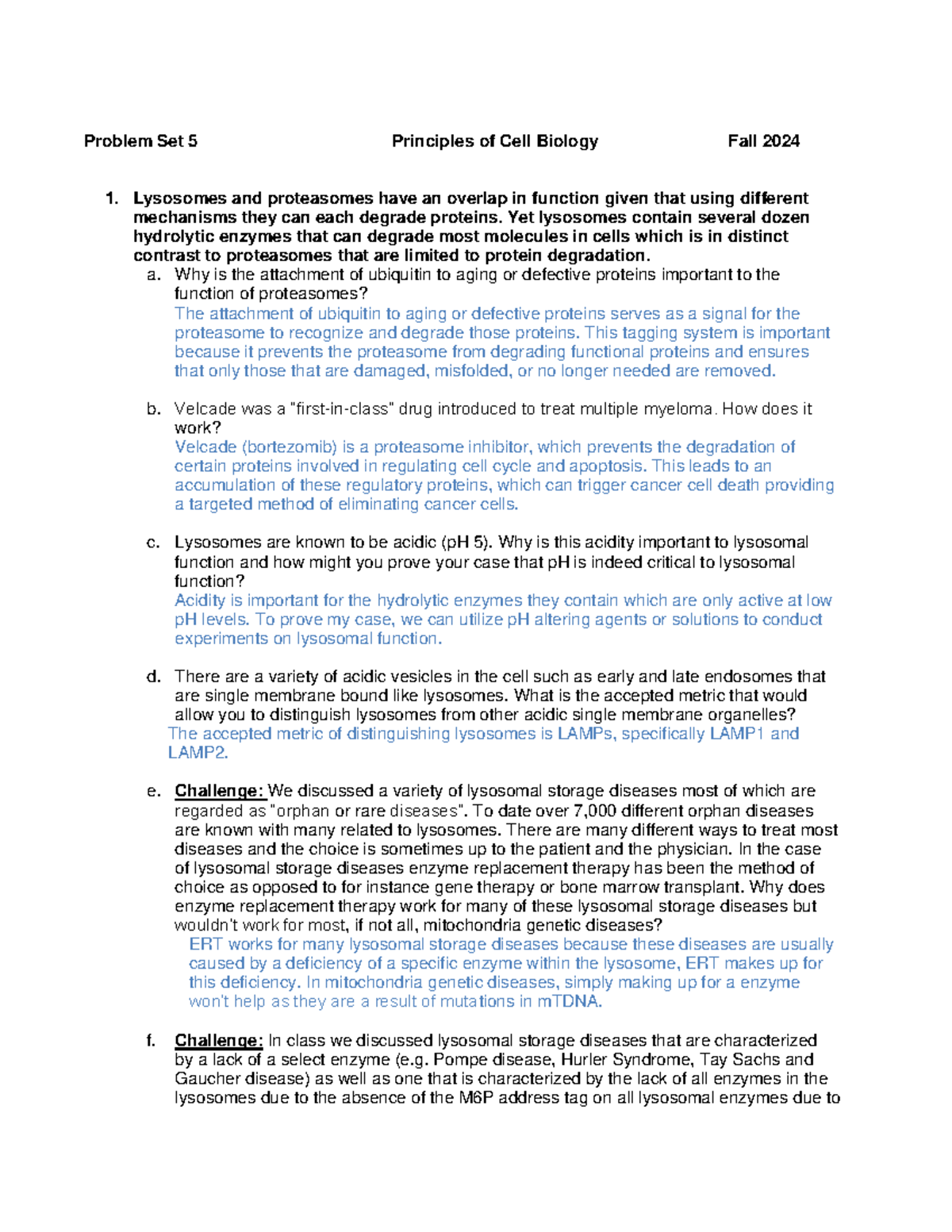 Problem Set 5 Principles of Cell Biology Fall 2024

1. Lysosomes and proteasomes have an overlap in function given that using different mechanisms they can each degrade proteins. Yet lysosomes contain several dozen hydrolytic enzymes that can degrade most molecules in cells which is in distinct contrast to proteasomes that are limited to protein degradation.

a. Why is the attachment of ubiquitin to aging or defective proteins important to the function of proteasomes?
The attachment of ubiquitin to aging or defective proteins serves as a signal for the proteasome to recognize and degrade those proteins. This tagging system is important because it prevents the proteasome from degrading functional proteins and ensures that only those that are damaged, misfolded, or no longer needed are removed.

b. Velcade was a "first-in-class" drug introduced to treat multiple myeloma. How does it work?
Velcade (bortezomib) is a proteasome inhibitor, which prevents the degradation of certain proteins involved in regulating cell cycle and apoptosis. This leads to an accumulation of these regulatory proteins, which can trigger cancer cell death providing a targeted method of eliminating cancer cells.

c. Lysosomes are known to be acidic (pH 5). Why is this acidity important to lysosomal function and how might you prove your case that pH is indeed critical to lysosomal function?
Acidity is important for the hydrolytic enzymes they contain which are only active at low pH levels. To prove my case, we can utilize pH altering agents or solutions to conduct experiments on lysosomal function.

d. There are a variety of acidic vesicles in the cell such as early and late endosomes that are single membrane bound like lysosomes. What is the accepted metric that would allow you to distinguish lysosomes from other acidic single membrane organelles?
The accepted metric of distinguishing lysosomes is LAMPs, specifically LAMP1 and LAMP2.

e. Challenge: We discussed a variety of lysosomal storage diseases most of which are regarded as "orphan or rare diseases". To date over 7,000 different orphan diseases are known with many related to lysosomes. There are many different ways to treat most diseases and the choice is sometimes up to the patient and the physician. In the case of lysosomal storage diseases enzyme replacement therapy has been the method of choice as opposed to for instance gene therapy or bone marrow transplant. Why does enzyme replacement therapy work for many of these lysosomal storage diseases but wouldn't work for most, if not all, mitochondria genetic diseases?
ERT works for many lysosomal storage diseases because these diseases are usually caused by a deficiency of a specific enzyme within the lysosome, ERT makes up for this deficiency. In mitochondria genetic diseases, simply making up for a enzyme won't help as they are a result of mutations in mTDNA.

f. Challenge: In class we discussed lysosomal storage diseases that are characterized by a lack of a select enzyme (e.g. Pompe disease, Hurler Syndrome, Tay Sachs and Gaucher disease) as well as one that is characterized by the lack of all enzymes in the lysosomes due to the absence of the M6P address tag on all lysosomal enzymes due to